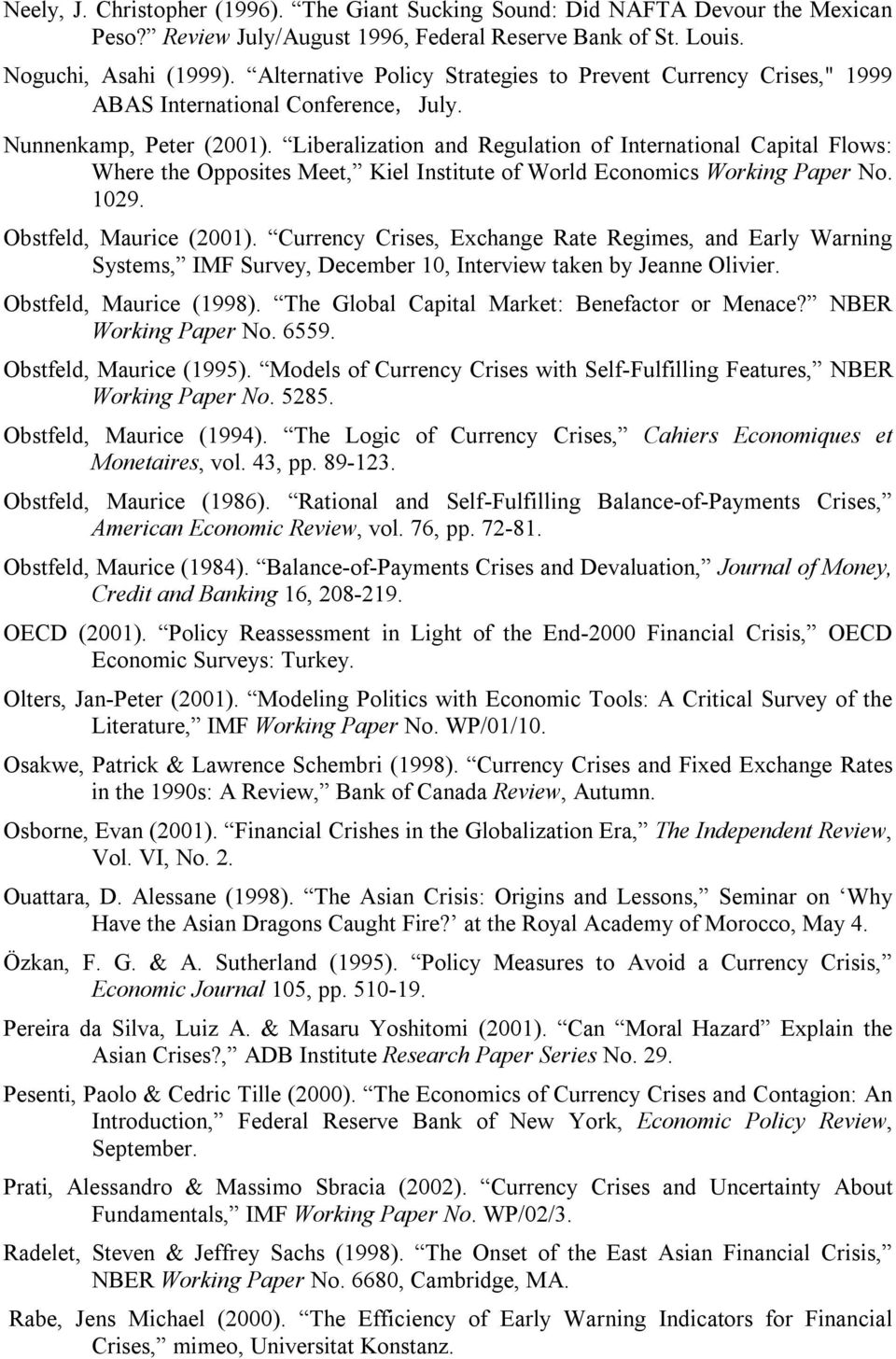 Neely, J. Christopher (1996). “The Giant Sucking Sound: Did NAFTA Devour the Mexican Peso?” Review July/August 1996, Federal Reserve Bank of St. Louis.

Noguchi, Asahi (1999). “Alternative Policy Strategies to Prevent Currency Crises," 1999 ABAS International Conference, July.

Nunnenkamp, Peter (2001). “Liberalization and Regulation of International Capital Flows: Where the Opposites Meet,” Kiel Institute of World Economics Working Paper No. 1029.

Obstfeld, Maurice (2001). “Currency Crises, Exchange Rate Regimes, and Early Warning Systems,” IMF Survey, December 10, Interview taken by Jeanne Olivier.

Obstfeld, Maurice (1998). “The Global Capital Market: Benefactor or Menace?” NBER Working Paper No. 6559.

Obstfeld, Maurice (1995). “Models of Currency Crises with Self-Fulfilling Features,” NBER Working Paper No. 5285.

Obstfeld, Maurice (1994). “The Logic of Currency Crises,” Cahiers Economiques et Monetaires, vol. 43, pp. 89-123.

Obstfeld, Maurice (1986). “Rational and Self-Fulfilling Balance-of-Payments Crises,” American Economic Review, vol. 76, pp. 72-81.

Obstfeld, Maurice (1984). “Balance-of-Payments Crises and Devaluation,” Journal of Money, Credit and Banking 16, 208-219.

OECD (2001). “Policy Reassessment in Light of the End-2000 Financial Crisis,” OECD Economic Surveys: Turkey.

Olters, Jan-Peter (2001). “Modeling Politics with Economic Tools: A Critical Survey of the Literature,” IMF Working Paper No. WP/01/10.

Osakwe, Patrick & Lawrence Schembri (1998). “Currency Crises and Fixed Exchange Rates in the 1990s: A Review,” Bank of Canada Review, Autumn.

Osborne, Evan (2001). “Financial Crishes in the Globalization Era,” The Independent Review, Vol. VI, No. 2.

Ouattara, D. Alessane (1998). “The Asian Crisis: Origins and Lessons,” Seminar on ‘Why Have the Asian Dragons Caught Fire?’ at the Royal Academy of Morocco, May 4.

Özkan, F. G. & A. Sutherland (1995). “Policy Measures to Avoid a Currency Crisis,” Economic Journal 105, pp. 510-19.

Pereira da Silva, Luiz A. & Masaru Yoshitomi (2001). “Can “Moral Hazard” Explain the Asian Crises?,” ADB Institute Research Paper Series No. 29.

Pesenti, Paolo & Cedric Tille (2000). “The Economics of Currency Crises and Contagion: An Introduction,” Federal Reserve Bank of New York, Economic Policy Review, September.

Prati, Alessandro & Massimo Sbracia (2002). “Currency Crises and Uncertainty About Fundamentals,” IMF Working Paper No. WP/02/3.

Radelet, Steven & Jeffrey Sachs (1998). “The Onset of the East Asian Financial Crisis,” NBER Working Paper No. 6680, Cambridge, MA.

Rabe, Jens Michael (2000). “The Efficiency of Early Warning Indicators for Financial Crises,” mimeo, Universitat Konstanz.